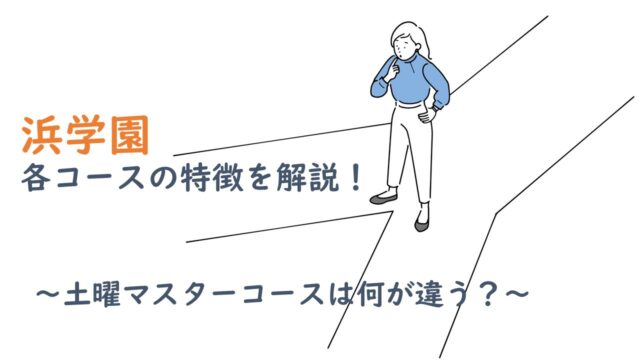 浜学園
各コースの特徴を解説！

～土曜マスターコースは何が違う？～